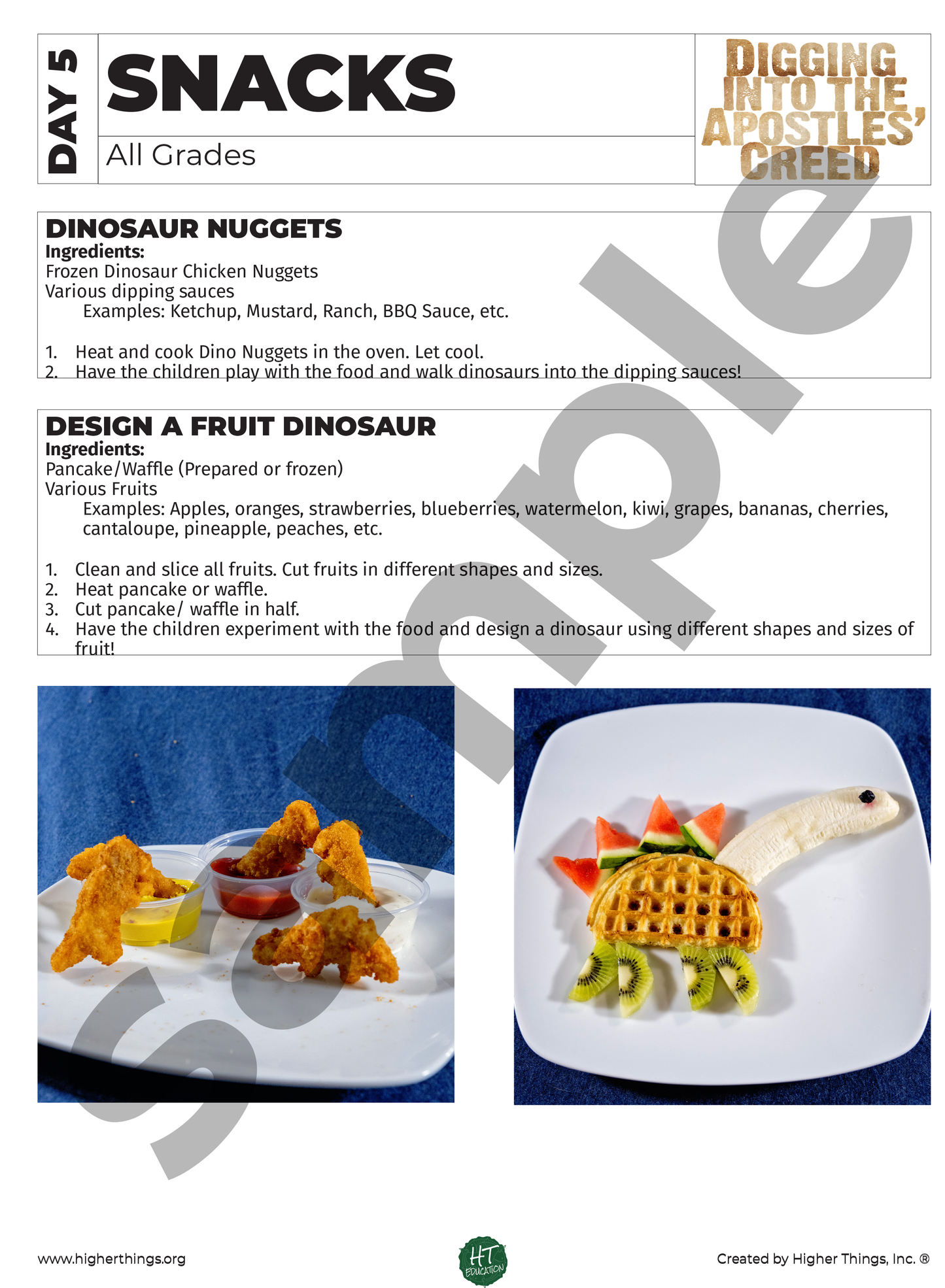 DAY 5

SNACKS

All Grades

DIGGING INTO THE APOSTLES' CREED

DINOSAUR NUGGETS
Ingredients:
Frozen Dinosaur Chicken Nuggets
Various dipping sauces
Examples: Ketchup, Mustard, Ranch, BBQ Sauce, etc.

1. Heat and cook Dino Nuggets in the oven. Let cool.
2. Have the children play with the food and walk dinosaurs into the dipping sauces!

DESIGN A FRUIT DINOSAUR
Ingredients:
Pancake/Waffle (Prepared or frozen)
Various Fruits
Examples: Apples, oranges, strawberries, blueberries, watermelon, kiwi, grapes, bananas, cherries, cantaloupe, pineapple, peaches, etc.

1. Clean and slice all fruits. Cut fruits in different shapes and sizes.
2. Heat pancake or waffle.
3. Cut pancake/ waffle in half.
4. Have the children experiment with the food and design a dinosaur using different shapes and sizes of fruit!

www.higherthings.org

HT EDUCATION

Created by Higher Things, Inc. ®

Sample